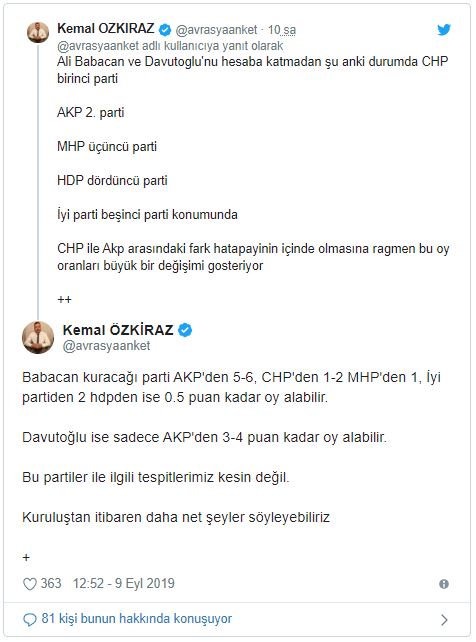 Kemal OZKIRAZ @avrasyaanket · 10 sa
@avrasyaanket adlı kullanıcıya yanıt olarak
Ali Babacan ve Davutoglu'nu hesaba katmadan şu anki durumda CHP birinci parti

AKP 2. parti

MHP üçüncü parti

HDP dördüncü parti

İyi parti beşinci parti konumunda

CHP ile Akp arasındaki fark hatapayinin içinde olmasına ragmen bu oy oranları büyük bir değişimi gosteriyor

++

Kemal ÖZKİRAZ
@avrasyaanket

Babacan kuracağı parti AKP'den 5-6, CHP'den 1-2 MHP'den 1, İyi partiden 2 hdpden ise 0.5 puan kadar oy alabilir.

Davutoğlu ise sadece AKP'den 3-4 puan kadar oy alabilir.

Bu partiler ile ilgili tespitlerimiz kesin değil.

Kuruluştan itibaren daha net şeyler söyleyebiliriz

+

363 12:52 - 9 Eyl 2019

81 kişi bunun hakkında konuşuyor